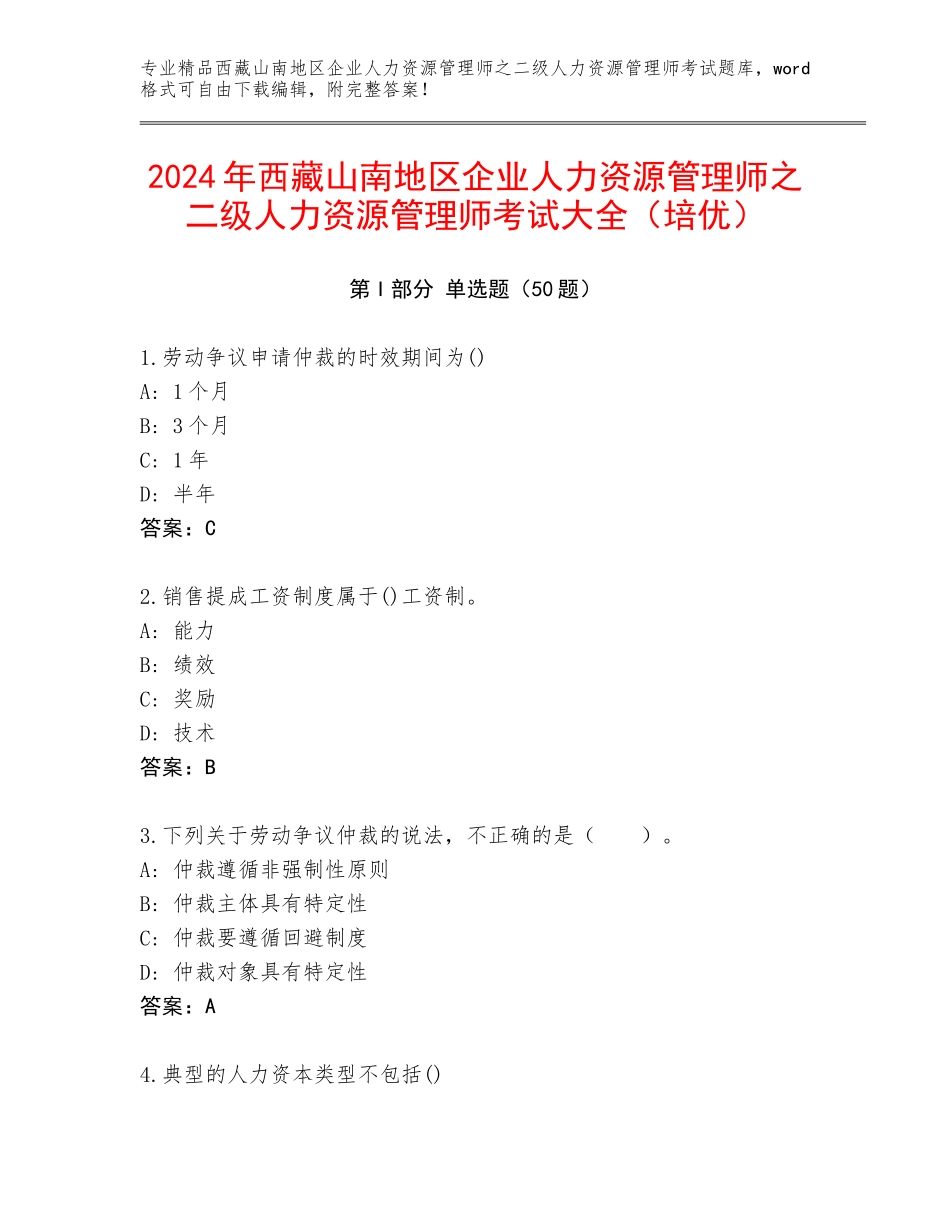 专业精品西藏山南地区企业人力资源管理师之二级人力资源管理师考试题库，word格式可自由下载编辑，附完整答案！

2024年西藏山南地区企业人力资源管理师之二级人力资源管理师考试大全（培优）

第I部分 单选题（50题）

1.劳动争议申请仲裁的时效期间为()
A：1个月
B：3个月
C：1年
D：半年
答案：C

2.销售提成工资制度属于()工资制。
A：能力
B：绩效
C：奖励
D：技术
答案：B

3.下列关于劳动争议仲裁的说法，不正确的是（ ）。
A：仲裁遵循非强制性原则
B：仲裁主体具有特定性
C：仲裁要遵循回避制度
D：仲裁对象具有特定性
答案：A

4.典型的人力资本类型不包括()